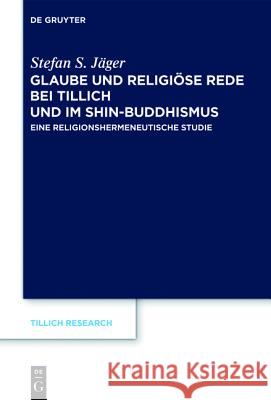 DE GRUYTER

Stefan S. Jäger
GLAUBE UND RELIGIÖSE REDE BEI TILLICH UND IM SHIN-BUDDHISMUS
EINE RELIGIONSHERMENEUTISCHE STUDIE

TILLICH RESEARCH

DE G

Kraina Książek